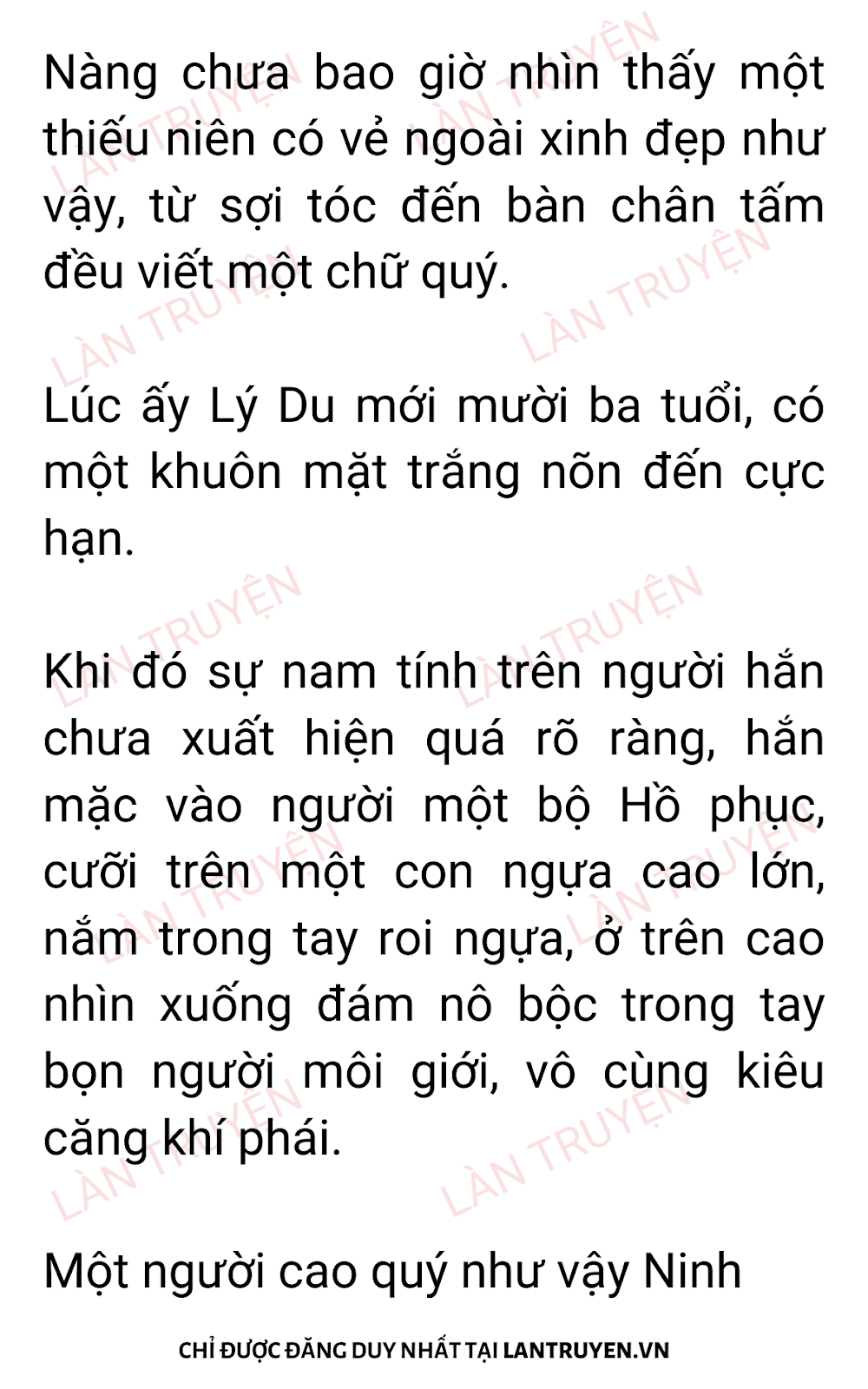 Nàng chưa bao giờ nhìn thấy một thiếu niên có vẻ ngoài xinh đẹp như vậy, từ sợi tóc đến bàn chân tấm đều viết một chữ quý.

Lúc ấy Lý Du mới mười ba tuổi, có một khuôn mặt trắng nõn đến cực hạn.

Khi đó sự nam tính trên người hắn chưa xuất hiện quá rõ ràng, hắn mặc vào người một bộ Hồ phục, cưỡi trên một con ngựa cao lớn, nắm trong tay roi ngựa, ở trên cao nhìn xuống đám nô bộc trong tay bọn người môi giới, vô cùng kiêu căng khí phái.

Một người cao quý như vậy Ninh

CHỈ ĐƯỢC ĐĂNG DUY NHẤT TẠI LANTRUYEN.VN

LÀN TRUYỆN